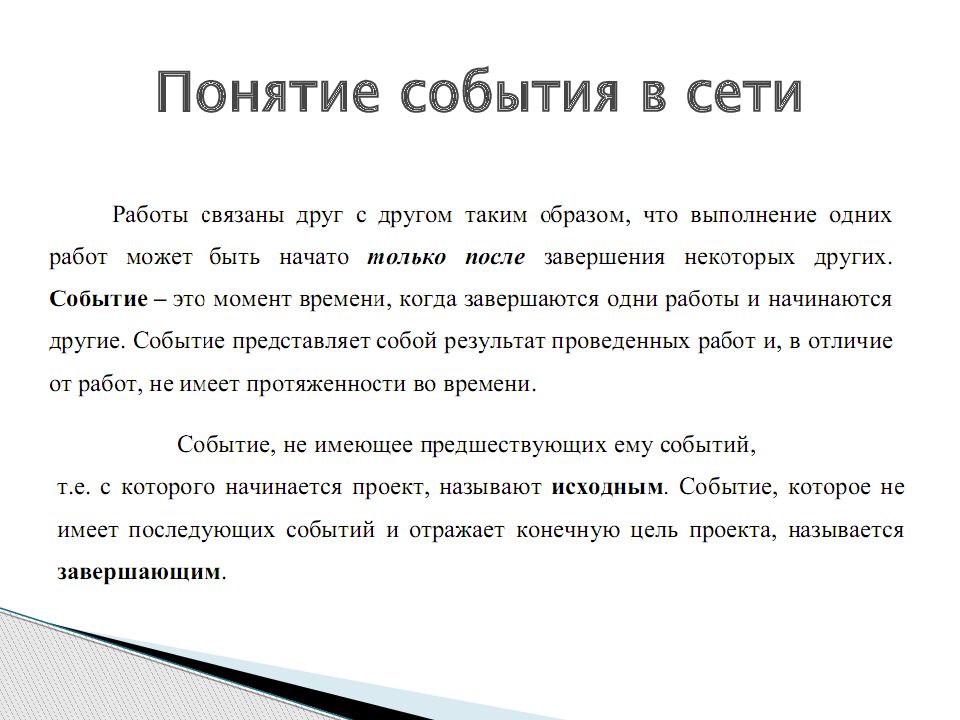 Понятие события в сети

Работы связаны друг с другом таким образом, что выполнение одних работ может быть начато только после завершения некоторых других. Событие – это момент времени, когда завершаются одни работы и начинаются другие. Событие представляет собой результат проведенных работ и, в отличие от работ, не имеет протяженности во времени.

Событие, не имеющее предшествующих ему событий, т.е. с которого начинается проект, называют исходным. Событие, которое не имеет последующих событий и отражает конечную цель проекта, называется завершающим.